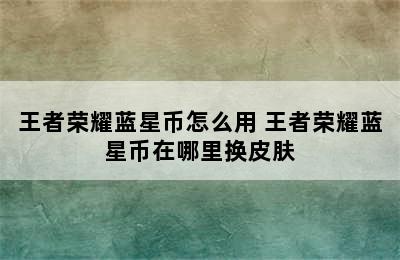 王者荣耀蓝星币怎么用 王者荣耀蓝星币在哪里换皮肤